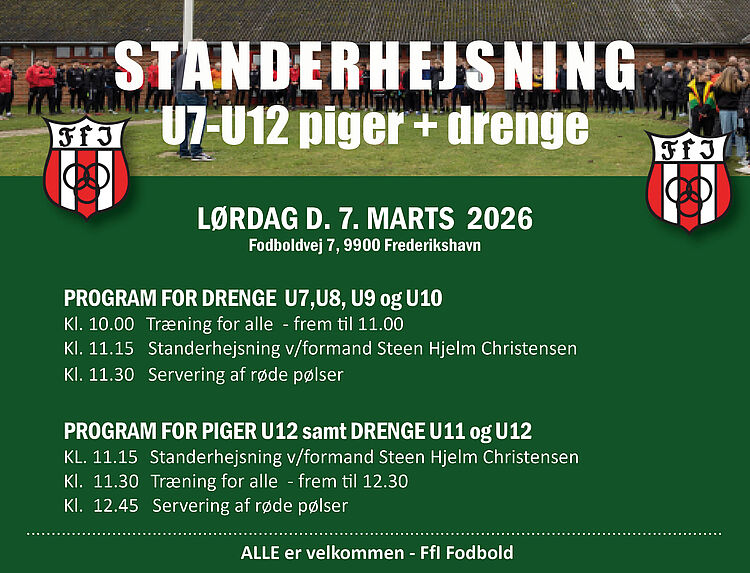 STANDERHEJSNING
U7-U12 piger + drenge

FfI

FfI

LØRDAG D. 7. MARTS 2026
Fodboldvej 7, 9900 Frederikshavn

PROGRAM FOR DRENGE U7,U8, U9 og U10
Kl. 10.00 Træning for alle - frem til 11.00
Kl. 11.15 Standerhejsning v/formand Steen Hjelm Christensen
Kl. 11.30 Servering af røde pølser

PROGRAM FOR PIGER U12 samt DRENGE U11 og U12
KL. 11.15 Standerhejsning v/formand Steen Hjelm Christensen
Kl. 11.30 Træning for alle - frem til 12.30
Kl. 12.45 Servering af røde pølser

ALLE er velkommen - FfI Fodbold